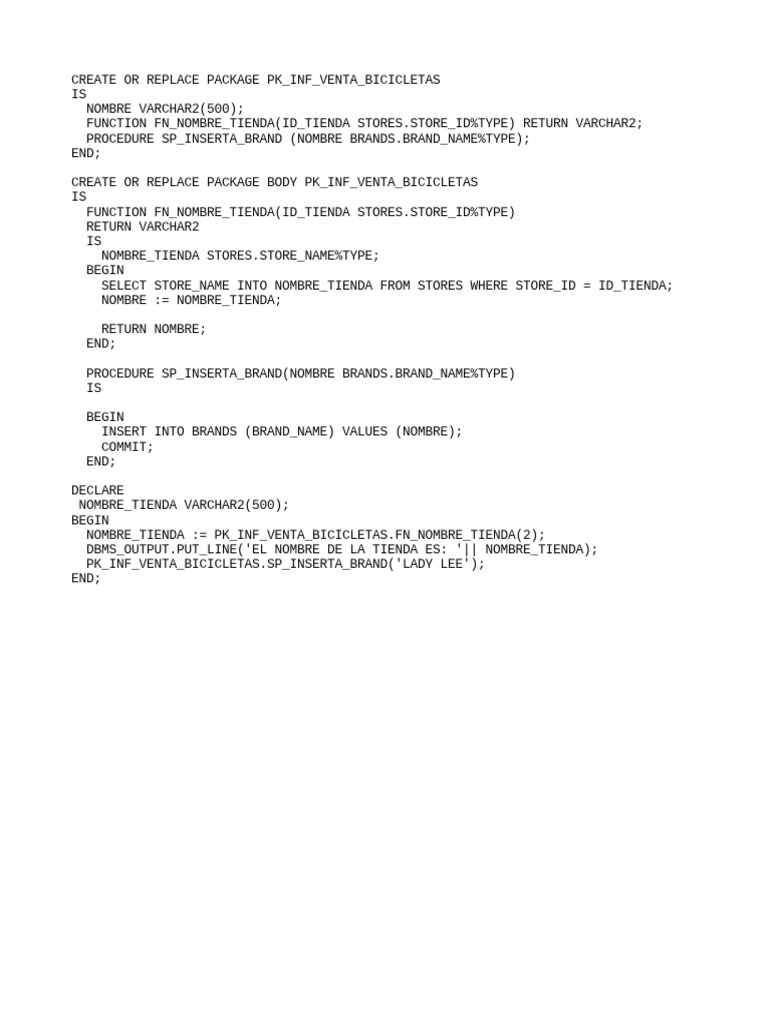 CREATE OR REPLACE PACKAGE PK_INF_VENTA_BICICLETAS
IS
  NOMBRE VARCHAR2(500);
  FUNCTION FN_NOMBRE_TIENDA(ID_TIENDA STORES.STORE_ID%TYPE) RETURN VARCHAR2;
  PROCEDURE SP_INSERTA_BRAND (NOMBRE BRANDS.BRAND_NAME%TYPE);
END;

CREATE OR REPLACE PACKAGE BODY PK_INF_VENTA_BICICLETAS
IS
  FUNCTION FN_NOMBRE_TIENDA(ID_TIENDA STORES.STORE_ID%TYPE)
  RETURN VARCHAR2
  IS
    NOMBRE_TIENDA STORES.STORE_NAME%TYPE;
  BEGIN
    SELECT STORE_NAME INTO NOMBRE_TIENDA FROM STORES WHERE STORE_ID = ID_TIENDA;
    NOMBRE := NOMBRE_TIENDA;

    RETURN NOMBRE;
  END;

  PROCEDURE SP_INSERTA_BRAND(NOMBRE BRANDS.BRAND_NAME%TYPE)
  IS

  BEGIN
    INSERT INTO BRANDS (BRAND_NAME) VALUES (NOMBRE);
    COMMIT;
  END;

DECLARE
 NOMBRE_TIENDA VARCHAR2(500);
BEGIN
  NOMBRE_TIENDA := PK_INF_VENTA_BICICLETAS.FN_NOMBRE_TIENDA(2);
  DBMS_OUTPUT.PUT_LINE('EL NOMBRE DE LA TIENDA ES: '|| NOMBRE_TIENDA);
  PK_INF_VENTA_BICICLETAS.SP_INSERTA_BRAND('LADY LEE');
END;